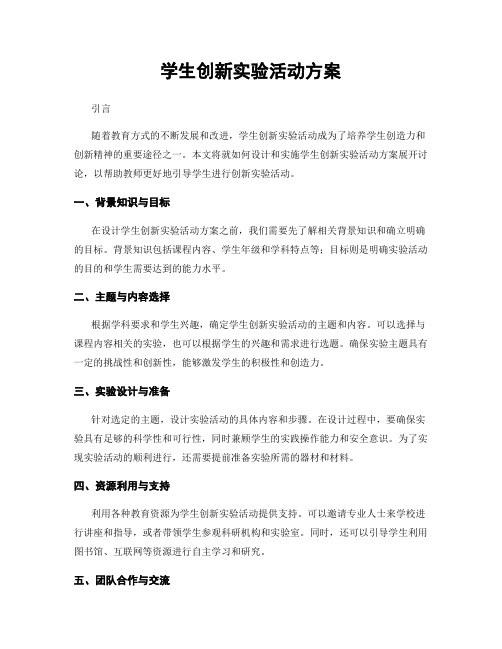 学生创新实验活动方案

引言

随着教育方式的不断发展和改进，学生创新实验活动成为了培养学生创造力和创新精神的重要途径之一。本文将就如何设计和实施学生创新实验活动方案展开讨论，以帮助教师更好地引导学生进行创新实验活动。

一、背景知识与目标

在设计学生创新实验活动方案之前，我们需要先了解相关背景知识和确立明确的目标。背景知识包括课程内容、学生年级和学科特点等；目标则是明确实验活动的目的和学生需要达到的能力水平。

二、主题与内容选择

根据学科要求和学生兴趣，确定学生创新实验活动的主题和内容。可以选择与课程内容相关的实验，也可以根据学生的兴趣和需求进行选题。确保实验主题具有一定的挑战性和创新性，能够激发学生的积极性和创造力。

三、实验设计与准备

针对选定的主题，设计实验活动的具体内容和步骤。在设计过程中，要确保实验具有足够的科学性和可行性，同时兼顾学生的实践操作能力和安全意识。为了实现实验活动的顺利进行，还需要提前准备实验所需的器材和材料。

四、资源利用与支持

利用各种教育资源为学生创新实验活动提供支持。可以邀请专业人士来学校进行讲座和指导，或者带领学生参观科研机构和实验室。同时，还可以引导学生利用图书馆、互联网等资源进行自主学习和研究。

五、团队合作与交流